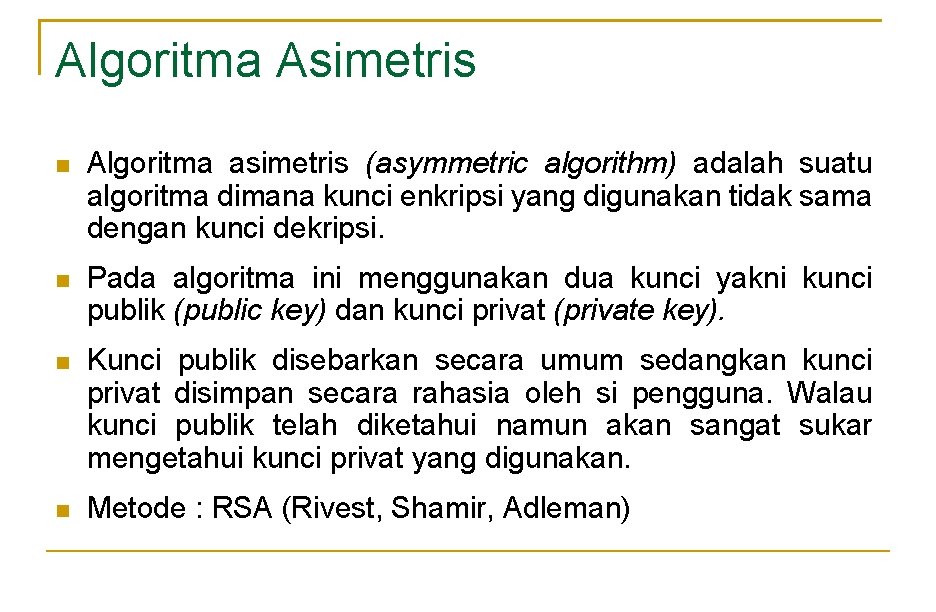 Algoritma Asimetris

• Algoritma asimetris (asymmetric algorithm) adalah suatu algoritma dimana kunci enkripsi yang digunakan tidak sama dengan kunci dekripsi.

• Pada algoritma ini menggunakan dua kunci yakni kunci publik (public key) dan kunci privat (private key).

• Kunci publik disebarkan secara umum sedangkan kunci privat disimpan secara rahasia oleh si pengguna. Walau kunci publik telah diketahui namun akan sangat sukar mengetahui kunci privat yang digunakan.

• Metode : RSA (Rivest, Shamir, Adleman)